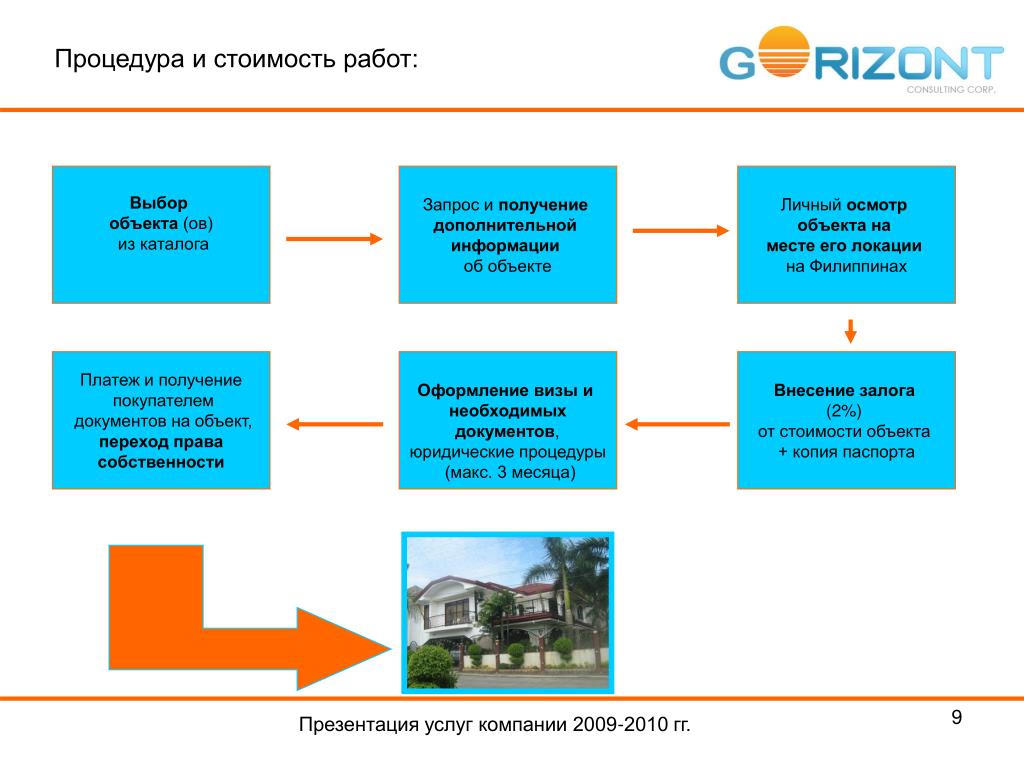 Процедура и стоимость работ:

GORIZONT
CONSULTING CORP.

Выбор объекта (ов) из каталога

Запрос и получение дополнительной информации об объекте

Личный осмотр объекта на месте его локации на Филиппинах

Внесение залога (2%) от стоимости объекта + копия паспорта

Оформление визы и необходимых документов, юридические процедуры (макс. 3 месяца)

Платеж и получение покупателем документов на объект, переход права собственности

Презентация услуг компании 2009-2010 гг.

9